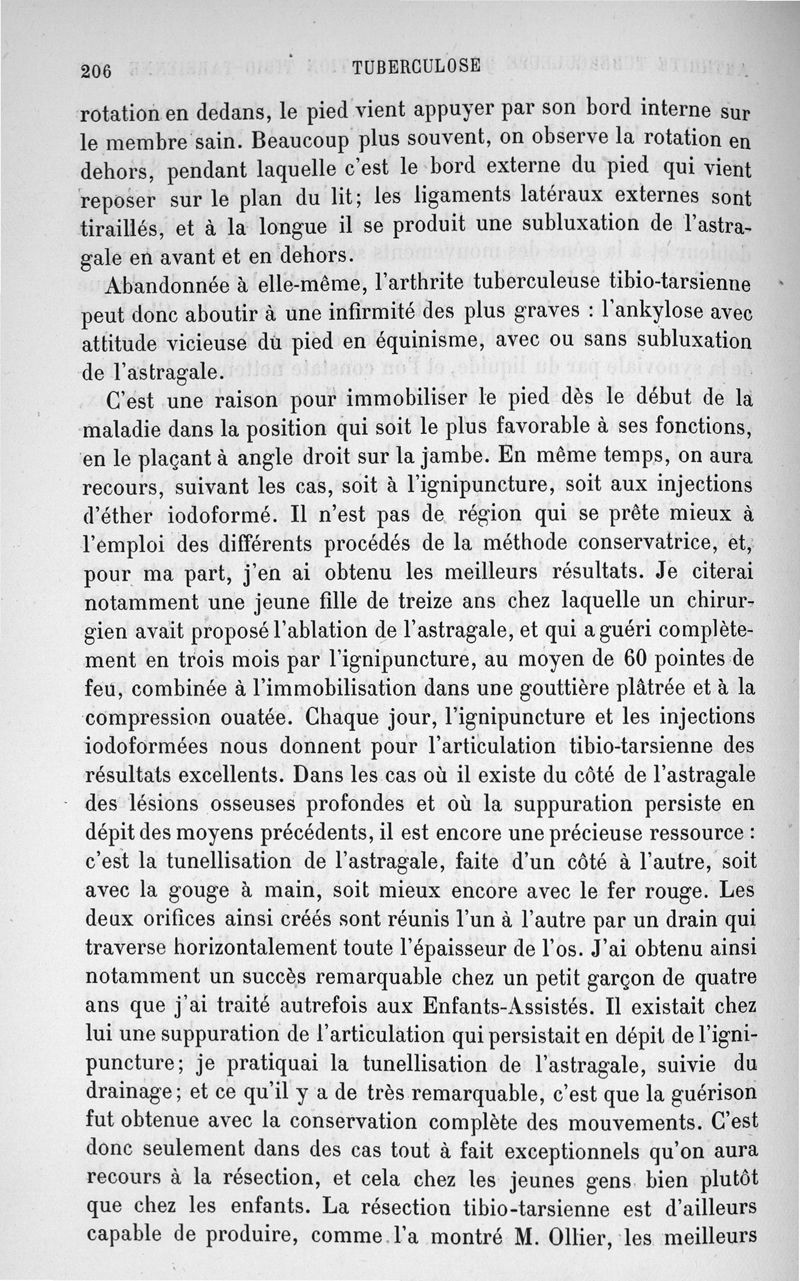 206 TUBERCULOSE

rotation en dedans, le pied vient appuyer par son bord interne sur le membre sain. Beaucoup plus souvent, on observe la rotation en dehors, pendant laquelle c'est le bord externe du pied qui vient reposer sur le plan du lit; les ligaments latéraux externes sont tiraillés, et à la longue il se produit une subluxation de l'astragale en avant et en dehors.

Abandonnée à elle-même, l'arthrite tuberculeuse tibio-tarsienne peut donc aboutir à une infirmité des plus graves : l'ankylose avec attitude vicieuse du pied en équinisme, avec ou sans subluxation de l'astragale.

C'est une raison pour immobiliser le pied dès le début de la maladie dans la position qui soit le plus favorable à ses fonctions, en le plaçant à angle droit sur la jambe. En même temps, on aura recours, suivant les cas, soit à l'ignipuncture, soit aux injections d'éther iodoformé. Il n'est pas de région qui se prête mieux à l'emploi des différents procédés de la méthode conservatrice, et, pour ma part, j'en ai obtenu les meilleurs résultats. Je citerai notamment une jeune fille de treize ans chez laquelle un chirurgien avait proposé l'ablation de l'astragale, et qui a guéri complètement en trois mois par l'ignipuncture, au moyen de 60 pointes de feu, combinée à l'immobilisation dans une gouttière plâtrée et à la compression ouatée. Chaque jour, l'ignipuncture et les injections iodoformées nous donnent pour l'articulation tibio-tarsienne des résultats excellents. Dans les cas où il existe du côté de l'astragale des lésions osseuses profondes et où la suppuration persiste en dépit des moyens précédents, il est encore une précieuse ressource : c'est la tunellisation de l'astragale, faite d'un côté à l'autre, soit avec la gouge à main, soit mieux encore avec le fer rouge. Les deux orifices ainsi créés sont réunis l'un à l'autre par un drain qui traverse horizontalement toute l'épaisseur de l'os. J'ai obtenu ainsi notamment un succès remarquable chez un petit garçon de quatre ans que j'ai traité autrefois aux Enfants-Assistés. Il existait chez lui une suppuration de l'articulation qui persistait en dépit de l'ignipuncture; je pratiquai la tunellisation de l'astragale, suivie du drainage; et ce qu'il y a de très remarquable, c'est que la guérison fut obtenue avec la conservation complète des mouvements. C'est donc seulement dans des cas tout à fait exceptionnels qu'on aura recours à la résection, et cela chez les jeunes gens bien plutôt que chez les enfants. La résection tibio-tarsienne est d'ailleurs capable de produire, comme l'a montré M. Ollier, les meilleurs